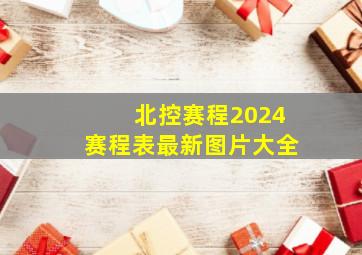 北控赛程2024
赛程表最新图片大全